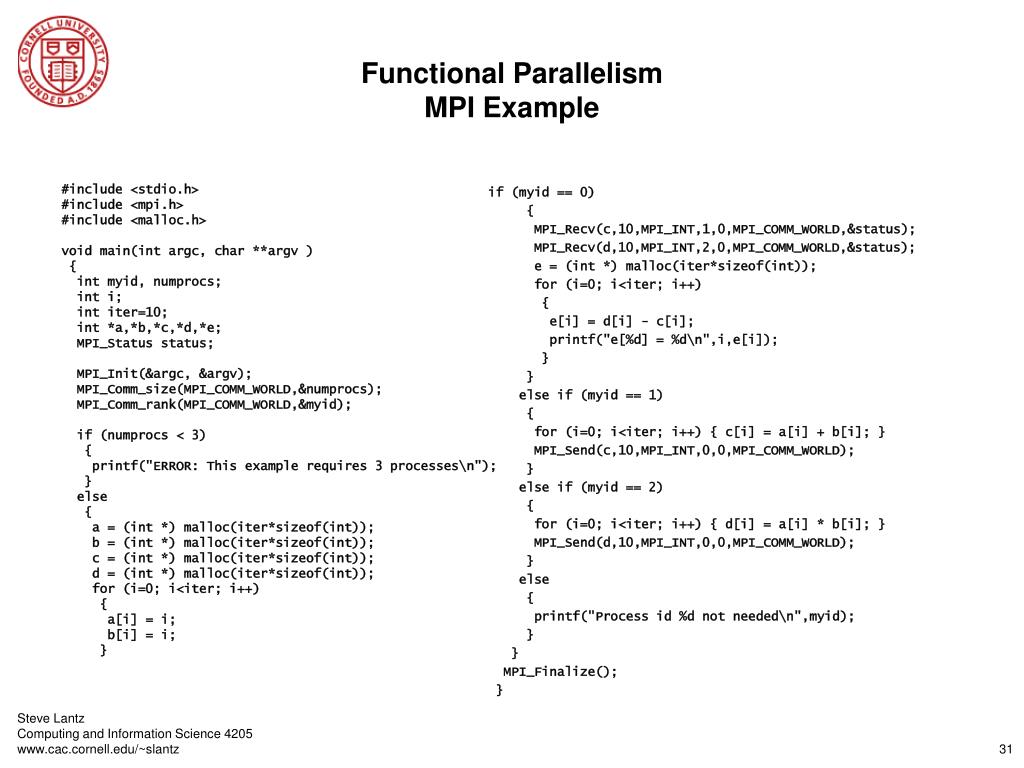 CORNELL UNIVERSITY FOUNDED A.D. 1865

Functional Parallelism
MPI Example

#include <stdio.h>
#include <mpi.h>
#include <malloc.h>

void main(int argc, char **argv )
{
int myid, numprocs;
int i;
int iter=10;
int *a,*b,*c,*d,*e;
MPI_Status status;

MPI_Init(&argc, &argv);
MPI_Comm_size(MPI_COMM_WORLD,&numprocs);
MPI_Comm_rank(MPI_COMM_WORLD,&myid);

if (numprocs < 3)
{
printf("ERROR: This example requires 3 processes\n");
}
else
{
a = (int *) malloc(iter*sizeof(int));
b = (int *) malloc(iter*sizeof(int));
c = (int *) malloc(iter*sizeof(int));
d = (int *) malloc(iter*sizeof(int));
for (i=0; i<iter; i++)
{
a[i] = i;
b[i] = i;
}

if (myid == 0)
{
MPI_Recv(c,10,MPI_INT,1,0,MPI_COMM_WORLD,&status);
MPI_Recv(d,10,MPI_INT,2,0,MPI_COMM_WORLD,&status);
e = (int *) malloc(iter*sizeof(int));
for (i=0; i<iter; i++)
{
e[i] = d[i] - c[i];
printf("e[%d] = %d\n",i,e[i]);
}
}
else if (myid == 1)
{
for (i=0; i<iter; i++) { c[i] = a[i] + b[i]; }
MPI_Send(c,10,MPI_INT,0,0,MPI_COMM_WORLD);
}
else if (myid == 2)
{
for (i=0; i<iter; i++) { d[i] = a[i] * b[i]; }
MPI_Send(d,10,MPI_INT,0,0,MPI_COMM_WORLD);
}
else
{
printf("Process id %d not needed\n",myid);
}
}
MPI_Finalize();
}

Steve Lantz
Computing and Information Science 4205
www.cac.cornell.edu/~slantz

31